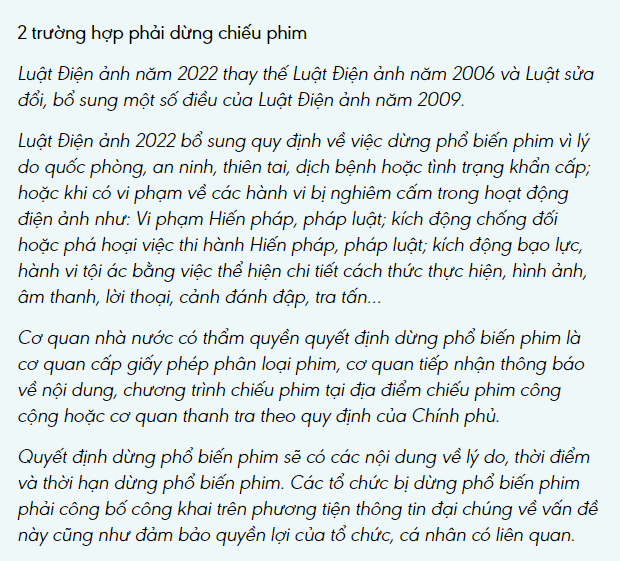 2 trường hợp phải dừng chiếu phim

Luật Điện ảnh năm 2022 thay thế Luật Điện ảnh năm 2006 và Luật sửa đổi, bổ sung một số điều của Luật Điện ảnh năm 2009.

Luật Điện ảnh 2022 bổ sung quy định về việc dừng phổ biến phim vì lý do quốc phòng, an ninh, thiên tai, dịch bệnh hoặc tình trạng khẩn cấp; hoặc khi có vi phạm về các hành vi bị nghiêm cấm trong hoạt động điện ảnh như: Vi phạm Hiến pháp, pháp luật; kích động chống đối hoặc phá hoại việc thi hành Hiến pháp, pháp luật; kích động bạo lực, hành vi tội ác bằng việc thể hiện chi tiết cách thức thực hiện, hình ảnh, âm thanh, lời thoại, cảnh đánh đập, tra tấn...

Cơ quan nhà nước có thẩm quyền quyết định dừng phổ biến phim là cơ quan cấp giấy phép phân loại phim, cơ quan tiếp nhận thông báo về nội dung, chương trình chiếu phim tại địa điểm chiếu phim công cộng hoặc cơ quan thanh tra theo quy định của Chính phủ.

Quyết định dừng phổ biến phim sẽ có các nội dung về lý do, thời điểm và thời hạn dừng phổ biến phim. Các tổ chức bị dừng phổ biến phim phải công bố công khai trên phương tiện thông tin đại chúng về vấn đề này cũng như đảm bảo quyền lợi của tổ chức, cá nhân có liên quan.